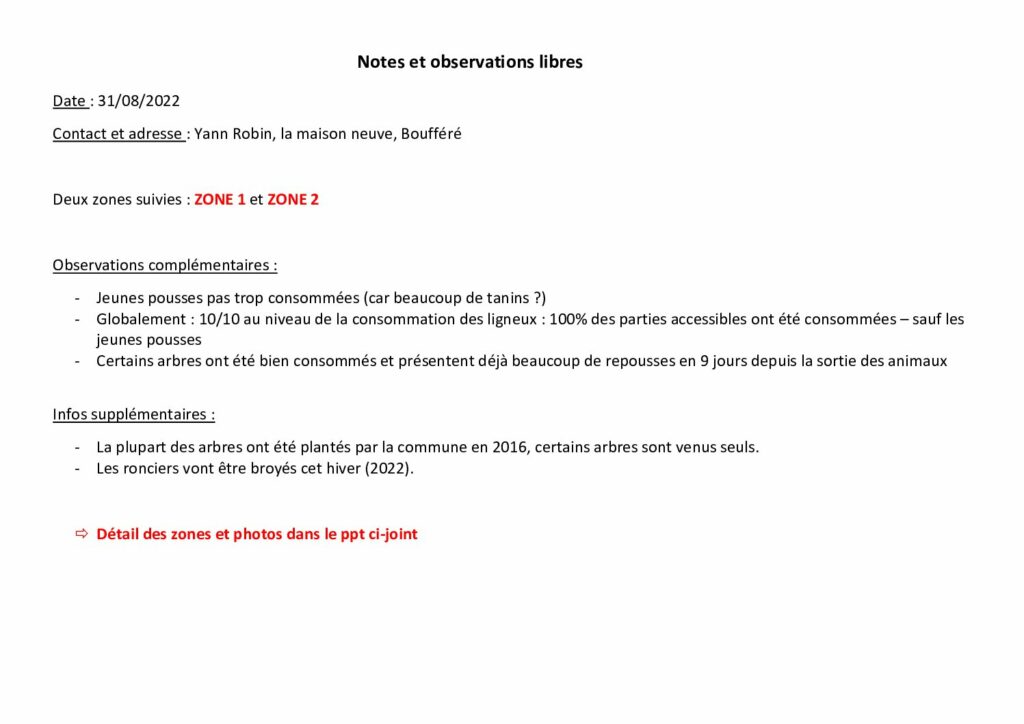 Notes et observations libres

Date : 31/08/2022

Contact et adresse : Yann Robin, la maison neuve, Boufféré

Deux zones suivies : ZONE 1 et ZONE 2

Observations complémentaires :

- Jeunes pousses pas trop consommées (car beaucoup de tanins ?)
- Globalement : 10/10 au niveau de la consommation des ligneux : 100% des parties accessibles ont été consommées – sauf les jeunes pousses
- Certains arbres ont été bien consommés et présentent déjà beaucoup de repousses en 9 jours depuis la sortie des animaux

Infos supplémentaires :

- La plupart des arbres ont été plantés par la commune en 2016, certains arbres sont venus seuls.
- Les ronciers vont être broyés cet hiver (2022).

⇨ Détail des zones et photos dans le ppt ci-joint